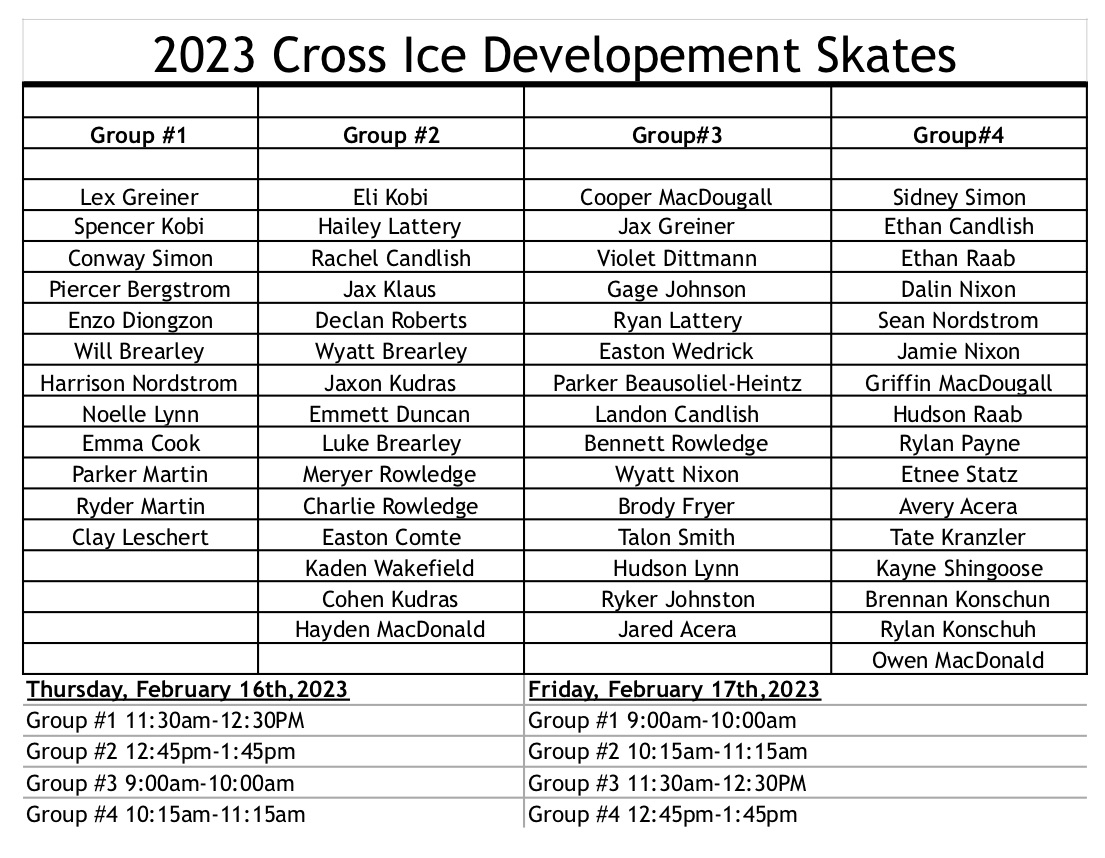 2023 Cross Ice Developement Skates

| Group #1 | Group #2 | Group#3 | Group#4 |
|---|---|---|---|
| Lex Greiner | Eli Kobi | Cooper MacDougall | Sidney Simon |
| Spencer Kobi | Hailey Lattery | Jax Greiner | Ethan Candlish |
| Conway Simon | Rachel Candlish | Violet Dittmann | Ethan Raab |
| Piercer Bergstrom | Jax Klaus | Gage Johnson | Dalin Nixon |
| Enzo Diongzon | Declan Roberts | Ryan Lattery | Sean Nordstrom |
| Will Brearley | Wyatt Brearley | Easton Wedrick | Jamie Nixon |
| Harrison Nordstrom | Jaxon Kudras | Parker Beausoliel-Heintz | Griffin MacDougall |
| Noelle Lynn | Emmett Duncan | Landon Candlish | Hudson Raab |
| Emma Cook | Luke Brearley | Bennett Rowledge | Rylan Payne |
| Parker Martin | Meryer Rowledge | Wyatt Nixon | Etnee Statz |
| Ryder Martin | Charlie Rowledge | Brody Fryer | Avery Acera |
| Clay Leschert | Easton Comte | Talon Smith | Tate Kranzler |
| | Kaden Wakefield | Hudson Lynn | Kayne Shingoose |
| | Cohen Kudras | Ryker Johnston | Brennan Konschun |
| | Hayden MacDonald | Jared Acera | Rylan Konschuh |
| | | | Owen MacDonald |

| Thursday, February 16th,2023 | Friday, February 17th,2023 |
|---|---|
| Group #1 11:30am-12:30PM | Group #1 9:00am-10:00am |
| Group #2 12:45pm-1:45pm | Group #2 10:15am-11:15am |
| Group #3 9:00am-10:00am | Group #3 11:30am-12:30PM |
| Group #4 10:15am-11:15am | Group #4 12:45pm-1:45pm |